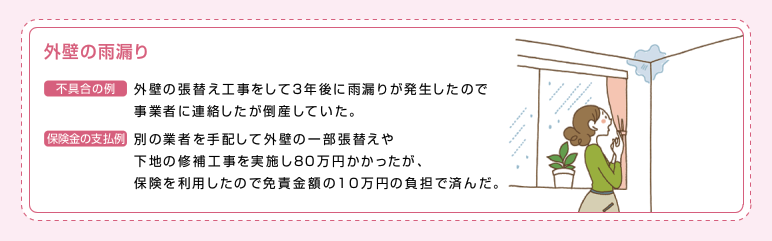 外壁の雨漏り

不具合の例　外壁の張替え工事をして3年後に雨漏りが発生したので事業者に連絡したが倒産していた。

保険金の支払例　別の業者を手配して外壁の一部張替えや下地の修補工事を実施し80万円かかったが、保険を利用したので免責金額の10万円の負担で済んだ。